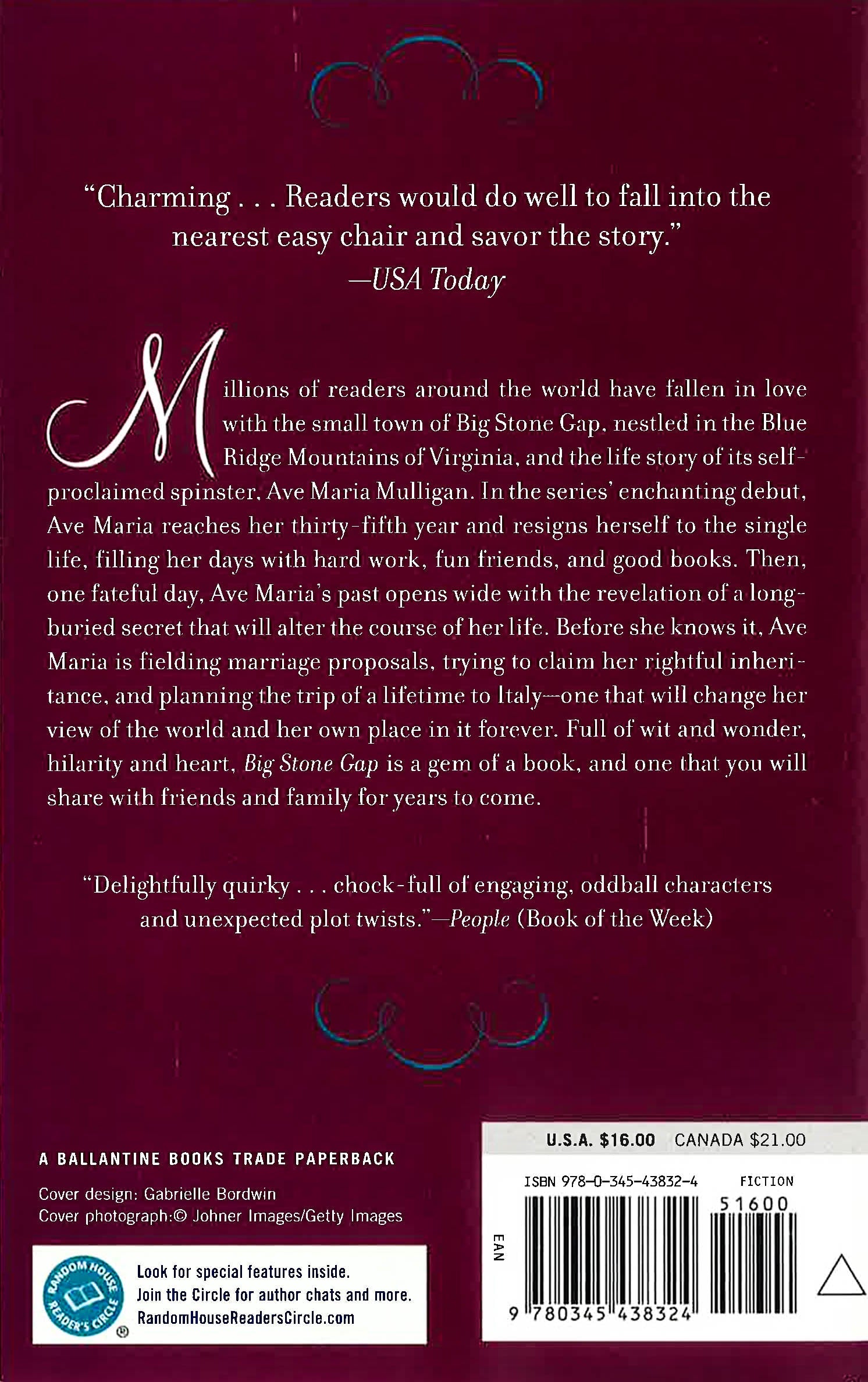 "Charming . . . Readers would do well to fall into the nearest easy chair and savor the story."
—USA Today

Millions of readers around the world have fallen in love with the small town of Big Stone Gap, nestled in the Blue Ridge Mountains of Virginia, and the life story of its self-proclaimed spinster, Ave Maria Mulligan. In the series' enchanting debut, Ave Maria reaches her thirty-fifth year and resigns herself to the single life, filling her days with hard work, fun friends, and good books. Then, one fateful day, Ave Maria's past opens wide with the revelation of a long-buried secret that will alter the course of her life. Before she knows it, Ave Maria is fielding marriage proposals, trying to claim her rightful inheritance, and planning the trip of a lifetime to Italy—one that will change her view of the world and her own place in it forever. Full of wit and wonder, hilarity and heart, Big Stone Gap is a gem of a book, and one that you will share with friends and family for years to come.

"Delightfully quirky . . . chock-full of engaging, oddball characters and unexpected plot twists."—People (Book of the Week)

A BALLANTINE BOOKS TRADE PAPERBACK

Cover design: Gabrielle Bordwin
Cover photograph:© Johner Images/Getty Images

RANDOM HOUSE READER'S CIRCLE ®

Look for special features inside.
Join the Circle for author chats and more.
RandomHouseReadersCircle.com

U.S.A. $16.00 CANADA $21.00

ISBN 978-0-345-43832-4 FICTION

EAN

51600

9 780345 438324